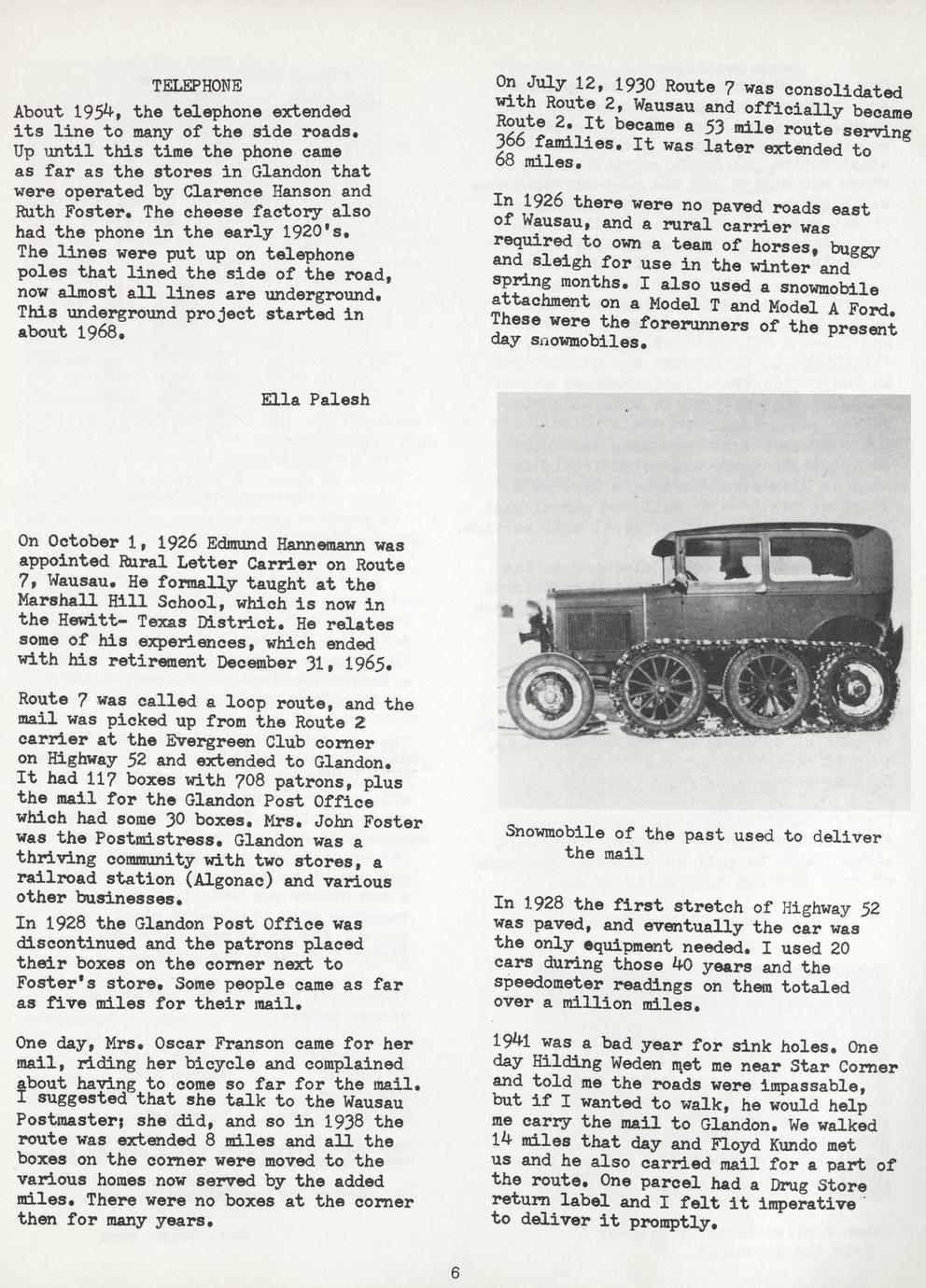 TELEPHONE

About 1954, the telephone extended its line to many of the side roads. Up until this time the phone came as far as the stores in Glandon that were operated by Clarence Hanson and Ruth Foster. The cheese factory also had the phone in the early 1920's. The lines were put up on telephone poles that lined the side of the road, now almost all lines are underground. This underground project started in about 1968.

Ella Palesh

On October 1, 1926 Edmund Hannemann was appointed Rural Letter Carrier on Route 7, Wausau. He formally taught at the Marshall Hill School, which is now in the Hewitt- Texas District. He relates some of his experiences, which ended with his retirement December 31, 1965.

Route 7 was called a loop route, and the mail was picked up from the Route 2 carrier at the Evergreen Club corner on Highway 52 and extended to Glandon. It had 117 boxes with 708 patrons, plus the mail for the Glandon Post Office which had some 30 boxes. Mrs. John Foster was the Postmistress. Glandon was a thriving community with two stores, a railroad station (Algonac) and various other businesses.

In 1928 the Glandon Post Office was discontinued and the patrons placed their boxes on the corner next to Foster's store. Some people came as far as five miles for their mail.

One day, Mrs. Oscar Franson came for her mail, riding her bicycle and complained about having to come so far for the mail. I suggested that she talk to the Wausau Postmaster; she did, and so in 1938 the route was extended 8 miles and all the boxes on the corner were moved to the various homes now served by the added miles. There were no boxes at the corner then for many years.

On July 12, 1930 Route 7 was consolidated with Route 2, Wausau and officially became Route 2. It became a 53 mile route serving 366 families. It was later extended to 68 miles.

In 1926 there were no paved roads east of Wausau, and a rural carrier was required to own a team of horses, buggy and sleigh for use in the winter and spring months. I also used a snowmobile attachment on a Model T and Model A Ford. These were the forerunners of the present day snowmobiles.

Snowmobile of the past used to deliver the mail

In 1928 the first stretch of Highway 52 was paved, and eventually the car was the only equipment needed. I used 20 cars during those 40 years and the speedometer readings on them totaled over a million miles.

1941 was a bad year for sink holes. One day Hilding Weden met me near Star Corner and told me the roads were impassable, but if I wanted to walk, he would help me carry the mail to Glandon. We walked 14 miles that day and Floyd Kundo met us and he also carried mail for a part of the route. One parcel had a Drug Store return label and I felt it imperative to deliver it promptly.

6